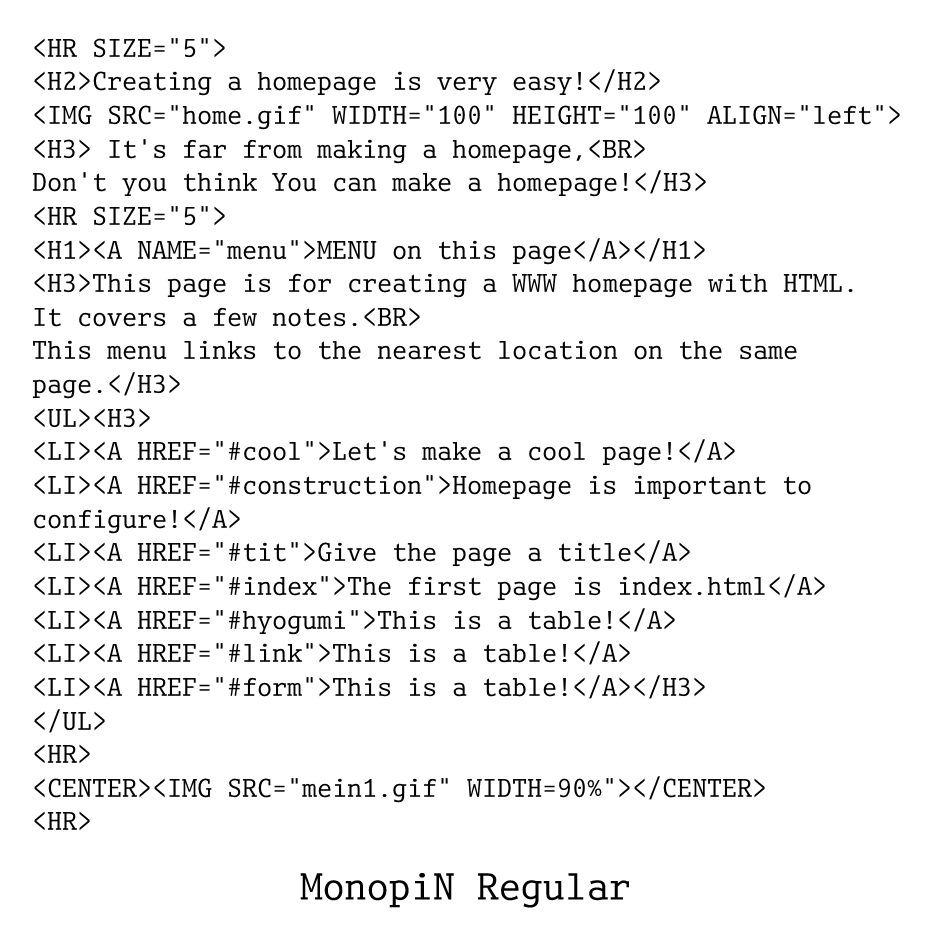 <HR SIZE="5">
<H2>Creating a homepage is very easy!</H2>
<IMG SRC="home.gif" WIDTH="100" HEIGHT="100" ALIGN="left">
<H3> It's far from making a homepage,<BR>
Don't you think You can make a homepage!</H3>
<HR SIZE="5">
<H1><A NAME="menu">MENU on this page</A></H1>
<H3>This page is for creating a WWW homepage with HTML.
It covers a few notes.<BR>
This menu links to the nearest location on the same page.</H3>
<UL><H3>
<LI><A HREF="#cool">Let's make a cool page!</A>
<LI><A HREF="#construction">Homepage is important to configure!</A>
<LI><A HREF="#tit">Give the page a title</A>
<LI><A HREF="#index">The first page is index.html</A>
<LI><A HREF="#hyogumi">This is a table!</A>
<LI><A HREF="#link">This is a table!</A>
<LI><A HREF="#form">This is a table!</A></H3>
</UL>
<HR>
<CENTER><IMG SRC="mein1.gif" WIDTH=90%"></CENTER>
<HR>

MonopiN Regular